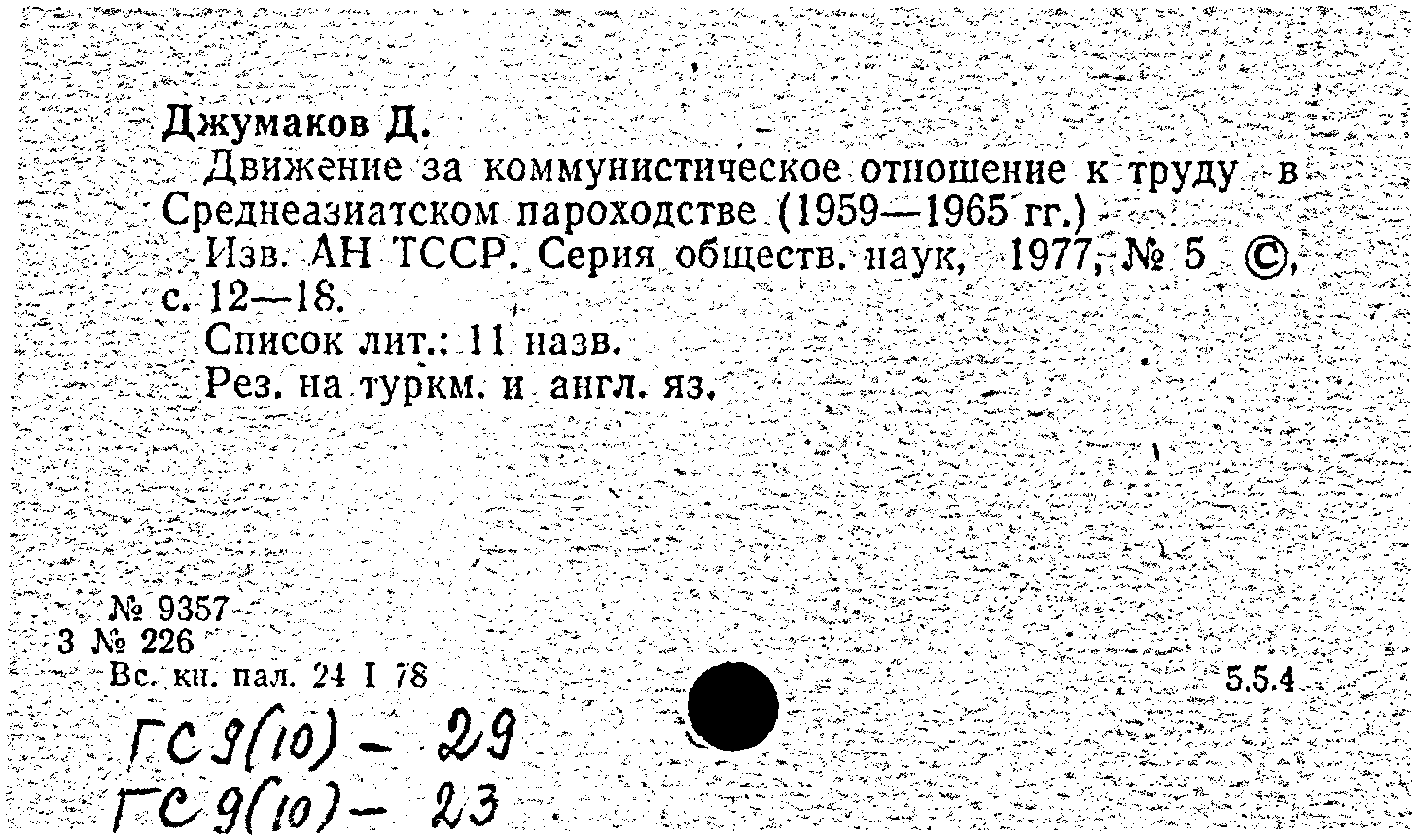 Джумаков Д.

Движение за коммунистическое отношение к труду в Среднеазиатском пароходстве (1959—1965 гг.)

Изв. АН ТССР. Серия обществ. наук, 1977, № 5 ©, с. 12—18.

Список лит.: 11 назв.

Рез. на туркм. и англ. яз.

№ 9357
3 № 226
Вс. кн. пал. 24 I 78

5.5.4

ГС 9(10) - 29
ГС 9(10) - 23